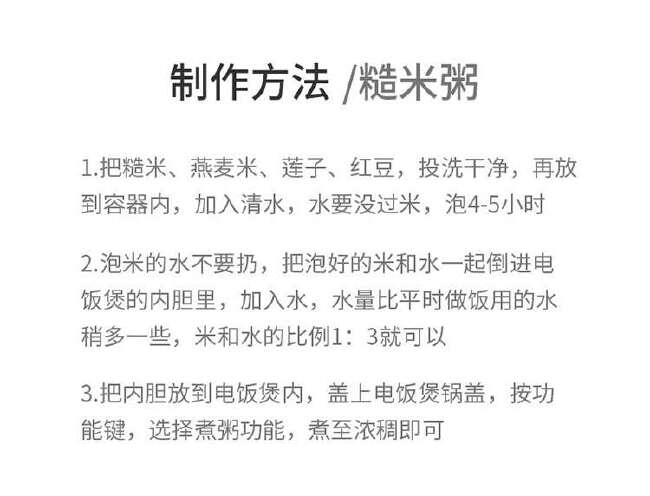 制作方法 /糙米粥

1.把糙米、燕麦米、莲子、红豆，投洗干净，再放到容器内，加入清水，水要没过米，泡4-5小时

2.泡米的水不要扔，把泡好的米和水一起倒进电饭煲的内胆里，加入水，水量比平时做饭用的水稍多一些，米和水的比例1：3就可以

3.把内胆放到电饭煲内，盖上电饭煲锅盖，按功能键，选择煮粥功能，煮至浓稠即可